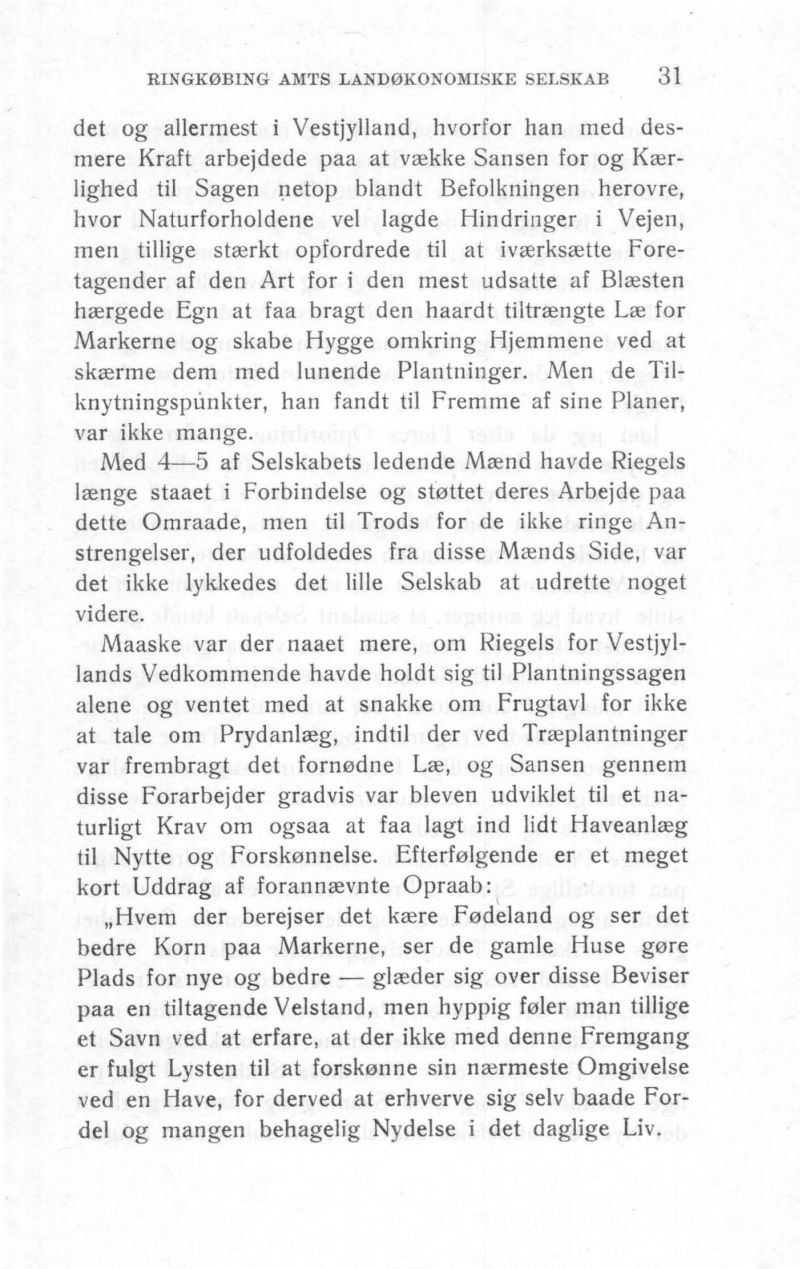 RINGKØBING AMTS LANDØKONOMISKE SELSKAB 31

det og allermest i Vestjylland, hvorfor han med desmere Kraft arbejdede paa at vække Sansen for og Kærlighed til Sagen netop blandt Befolkningen herovre, hvor Naturforholdene vel lagde Hindringer i Vejen, men tillige stærkt opfordrede til at iværksætte Foretagender af den Art for i den mest udsatte af Blæsten hærgede Egn at faa bragt den haardt tiltrængte Læ for Markerne og skabe Hygge omkring Hjemmene ved at skærme dem med lunende Plantninger. Men de Tilknytningspunkter, han fandt til Fremme af sine Planer, var ikke mange.

Med 4—5 af Selskabets ledende Mænd havde Riegels længe staaet i Forbindelse og støttet deres Arbejde paa dette Omraade, men til Trods for de ikke ringe Anstrengelser, der udfoldedes fra disse Mænds Side, var det ikke lykkedes det lille Selskab at udrette noget videre.

Maaske var der naaet mere, om Riegels for Vestjyllands Vedkommende havde holdt sig til Plantningssagen alene og ventet med at snakke om Frugtavl for ikke at tale om Prydanlæg, indtil der ved Træplantninger var frembragt det fornødne Læ, og Sansen gennem disse Forarbejder gradvis var bleven udviklet til et naturligt Krav om ogsaa at faa lagt ind lidt Haveanlæg til Nytte og Forskønnelse. Efterfølgende er et meget kort Uddrag af forannævnte Opraab:

„Hvem der berejser det kære Fødeland og ser det bedre Korn paa Markerne, ser de gamle Huse gøre Plads for nye og bedre — glæder sig over disse Beviser paa en tiltagende Velstand, men hyppig føler man tillige et Savn ved at erfare, at der ikke med denne Fremgang er fulgt Lysten til at forskønne sin nærmeste Omgivelse ved en Have, for derved at erhverve sig selv baade Fordel og mangen behagelig Nydelse i det daglige Liv.